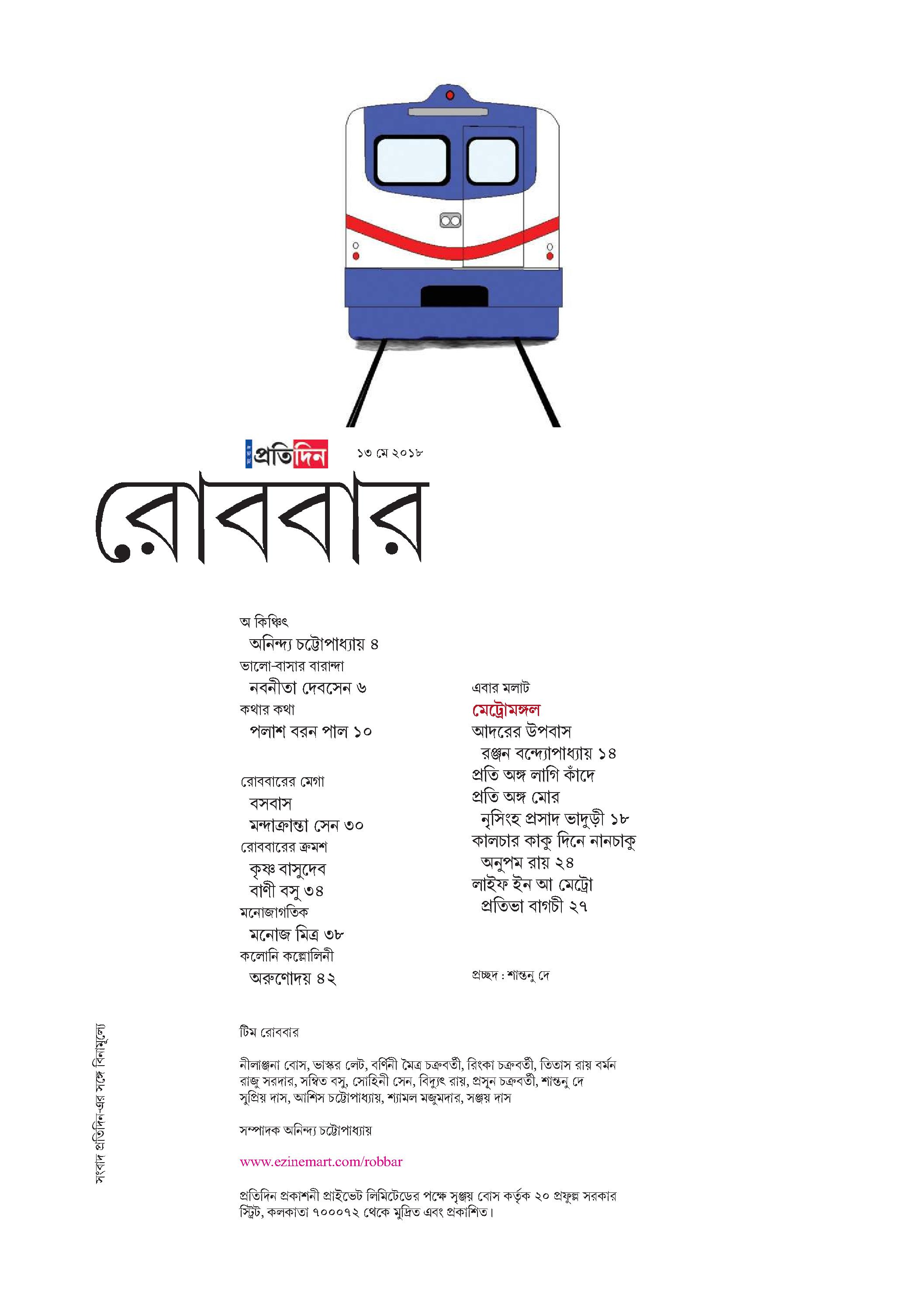 সংবাদ প্রতিদিন ১৩ মে ২০১৮

রোববার

অ কিঞ্চিৎ
অনিন্দ্য চট্টোপাধ্যায় ৪
ভালো-বাসার বারান্দা
নবনীতা দেবসেন ৬
কথার কথা
পলাশ বরন পাল ১০

রোববারের মেগা
বসবাস
মন্দাক্রান্তা সেন ৩০
রোববারের ক্রমশ
কৃষ্ণ বাসুদেব
বাণী বসু ৩৪
মনোজাগতিক
মনোজ মিত্র ৩৮
কলোনি কল্লোলিনী
অরুণোদয় ৪২

এবার মলাট
মেট্রোমঙ্গল
আদরের উপবাস
রঞ্জন বন্দ্যোপাধ্যায় ১৪
প্রতি অঙ্গ লাগি কাঁদে
প্রতি অঙ্গ মোর
নৃসিংহ প্রসাদ ভাদুড়ী ১৮
কালচার কাকু দিনে নানচাকু
অনুপম রায় ২৪
লাইফ ইন আ মেট্রো
প্রতিভা বাগচী ২৭

প্রচ্ছদ : শান্তনু দে

টিম রোববার

নীলাঞ্জনা বোস, ভাস্কর লেট, বর্ণিনী মৈত্র চক্রবর্তী, রিংকা চক্রবর্তী, তিতাস রায় বর্মন রাজু সরদার, সম্বিত বসু, সোহিনী সেন, বিদ্যুৎ রায়, প্রসূন চক্রবর্তী, শান্তনু দে সুপ্রিয় দাস, আশিস চট্টোপাধ্যায়, শ্যামল মজুমদার, সঞ্জয় দাস

সম্পাদক অনিন্দ্য চট্টোপাধ্যায়

www.ezinemart.com/robbar

প্রতিদিন প্রকাশনী প্রাইভেট লিমিটেডের পক্ষে সৃঞ্জয় বোস কর্তৃক ২০ প্রফুল্ল সরকার স্ট্রিট, কলকাতা ৭০০০৭২ থেকে মুদ্রিত এবং প্রকাশিত।

সংবাদ প্রতিদিন-এর সঙ্গে বিনামূল্যে